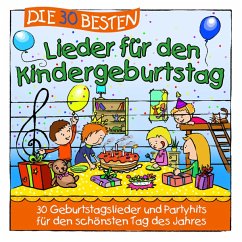 DIE 30 BESTEN

Lieder für den Kindergeburtstag

30 Geburtstagslieder und Partyhits für den schönsten Tag des Jahres